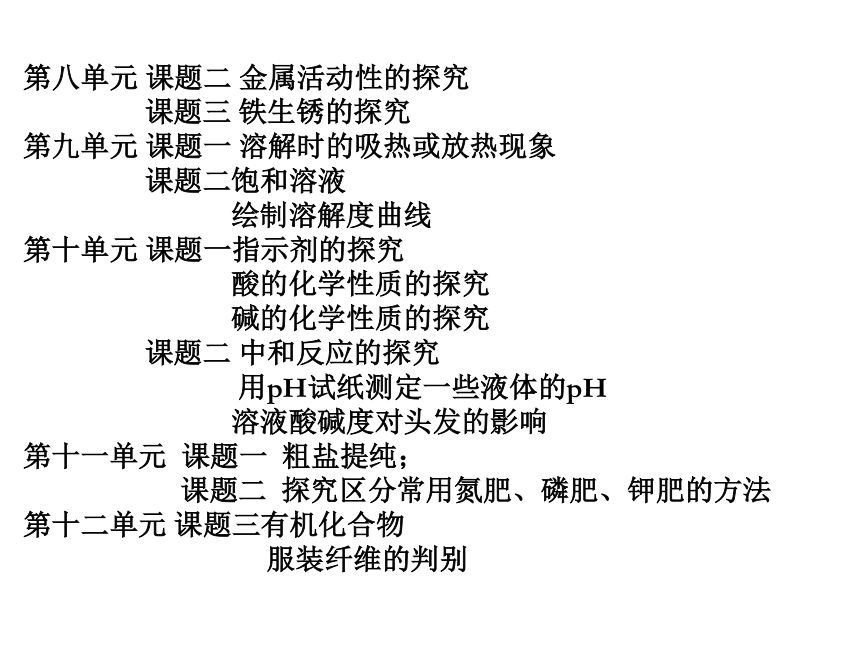 第八单元 课题二 金属活动性的探究
课题三 铁生锈的探究
第九单元 课题一 溶解时的吸热或放热现象
课题二饱和溶液
绘制溶解度曲线
第十单元 课题一指示剂的探究
酸的化学性质的探究
碱的化学性质的探究
课题二 中和反应的探究
用pH试纸测定一些液体的pH
溶液酸碱度对头发的影响
第十一单元 课题一 粗盐提纯；
课题二 探究区分常用氮肥、磷肥、钾肥的方法
第十二单元 课题三有机化合物
服装纤维的判别